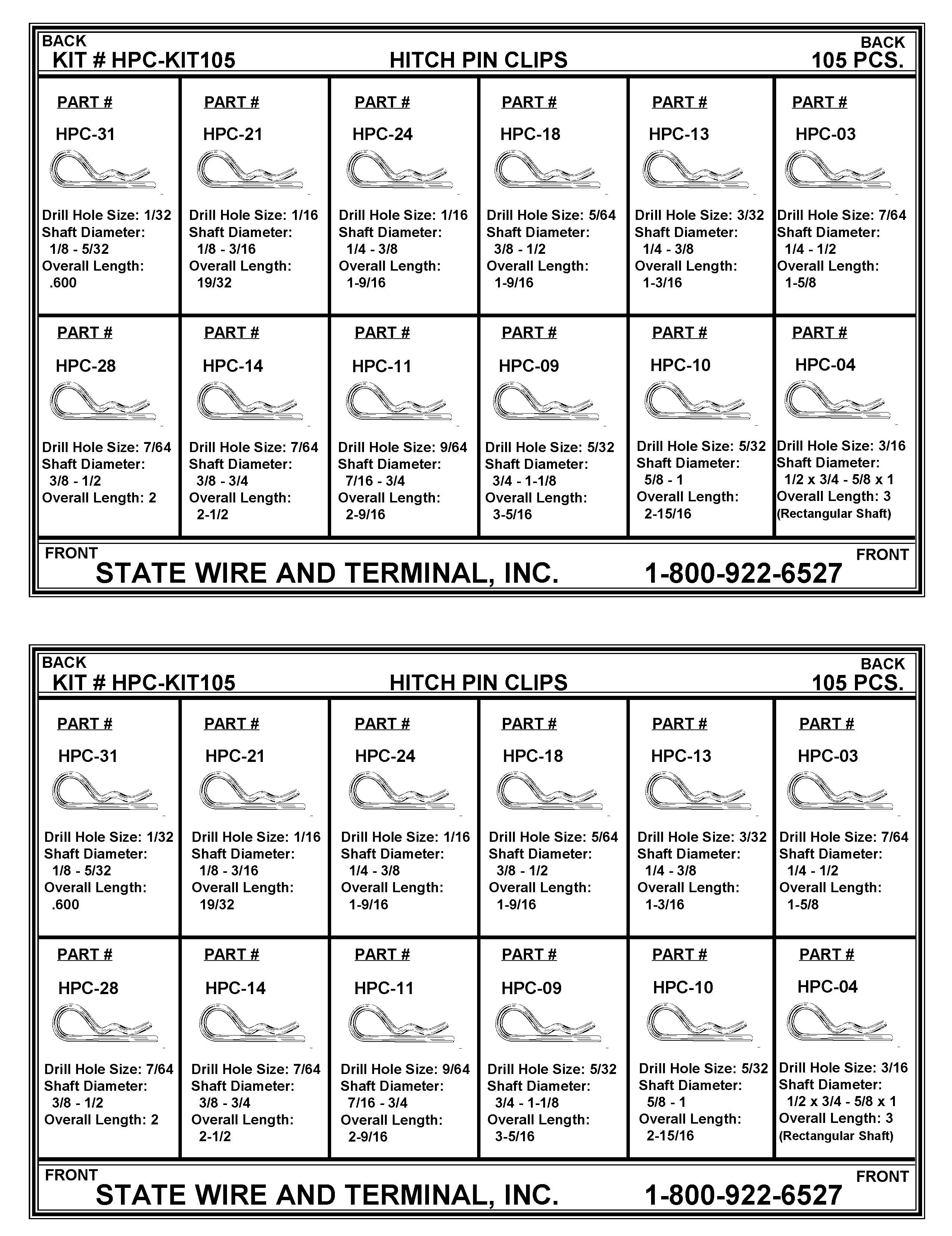 BACK
KIT # HPC-KIT105

HITCH PIN CLIPS

BACK
105 PCS.

| PART # HPC-31 Drill Hole Size: 1/32 Shaft Diameter: 1/8 - 5/32 Overall Length: .600 | PART # HPC-21 Drill Hole Size: 1/16 Shaft Diameter: 1/8 - 3/16 Overall Length: 19/32 | PART # HPC-24 Drill Hole Size: 1/16 Shaft Diameter: 1/4 - 3/8 Overall Length: 1-9/16 | PART # HPC-18 Drill Hole Size: 5/64 Shaft Diameter: 3/8 - 1/2 Overall Length: 1-9/16 | PART # HPC-13 Drill Hole Size: 3/32 Shaft Diameter: 1/4 - 3/8 Overall Length: 1-3/16 | PART # HPC-03 Drill Hole Size: 7/64 Shaft Diameter: 1/4 - 1/2 Overall Length: 1-5/8 |
|---|---|---|---|---|---|
| PART # HPC-28 Drill Hole Size: 7/64 Shaft Diameter: 3/8 - 1/2 Overall Length: 2 | PART # HPC-14 Drill Hole Size: 7/64 Shaft Diameter: 3/8 - 3/4 Overall Length: 2-1/2 | PART # HPC-11 Drill Hole Size: 9/64 Shaft Diameter: 7/16 - 3/4 Overall Length: 2-9/16 | PART # HPC-09 Drill Hole Size: 5/32 Shaft Diameter: 3/4 - 1-1/8 Overall Length: 3-5/16 | PART # HPC-10 Drill Hole Size: 5/32 Shaft Diameter: 5/8 - 1 Overall Length: 2-15/16 | PART # HPC-04 Drill Hole Size: 3/16 Shaft Diameter: 1/2 x 3/4 - 5/8 x 1 Overall Length: 3 (Rectangular Shaft) |

FRONT
STATE WIRE AND TERMINAL, INC. 1-800-922-6527
FRONT

BACK
KIT # HPC-KIT105

HITCH PIN CLIPS

BACK
105 PCS.

| PART # HPC-31 Drill Hole Size: 1/32 Shaft Diameter: 1/8 - 5/32 Overall Length: .600 | PART # HPC-21 Drill Hole Size: 1/16 Shaft Diameter: 1/8 - 3/16 Overall Length: 19/32 | PART # HPC-24 Drill Hole Size: 1/16 Shaft Diameter: 1/4 - 3/8 Overall Length: 1-9/16 | PART # HPC-18 Drill Hole Size: 5/64 Shaft Diameter: 3/8 - 1/2 Overall Length: 1-9/16 | PART # HPC-13 Drill Hole Size: 3/32 Shaft Diameter: 1/4 - 3/8 Overall Length: 1-3/16 | PART # HPC-03 Drill Hole Size: 7/64 Shaft Diameter: 1/4 - 1/2 Overall Length: 1-5/8 |
|---|---|---|---|---|---|
| PART # HPC-28 Drill Hole Size: 7/64 Shaft Diameter: 3/8 - 1/2 Overall Length: 2 | PART # HPC-14 Drill Hole Size: 7/64 Shaft Diameter: 3/8 - 3/4 Overall Length: 2-1/2 | PART # HPC-11 Drill Hole Size: 9/64 Shaft Diameter: 7/16 - 3/4 Overall Length: 2-9/16 | PART # HPC-09 Drill Hole Size: 5/32 Shaft Diameter: 3/4 - 1-1/8 Overall Length: 3-5/16 | PART # HPC-10 Drill Hole Size: 5/32 Shaft Diameter: 5/8 - 1 Overall Length: 2-15/16 | PART # HPC-04 Drill Hole Size: 3/16 Shaft Diameter: 1/2 x 3/4 - 5/8 x 1 Overall Length: 3 (Rectangular Shaft) |

FRONT
STATE WIRE AND TERMINAL, INC. 1-800-922-6527
FRONT